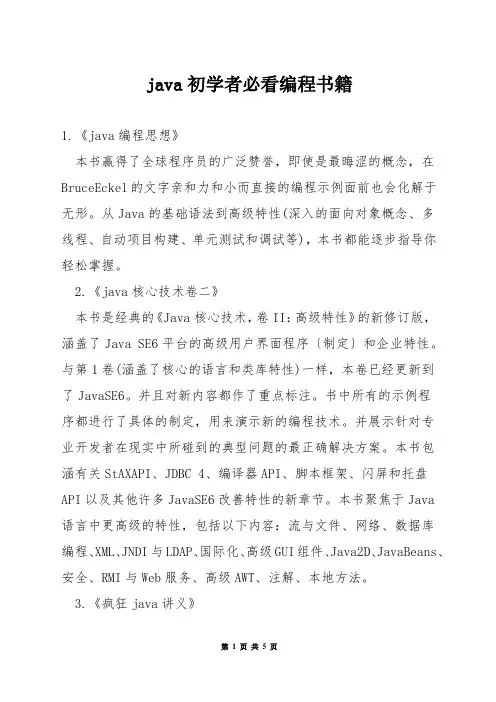 java 初学者必看编程书籍

1.《java 编程思想》

本书赢得了全球程序员的广泛赞誉，即使是最晦涩的概念，在 BruceEckel 的文字亲和力和小而直接的编程示例面前也会化解于无形。从 Java 的基础语法到高级特性(深入的面向对象概念、多线程、自动项目构建、单元测试和调试等)，本书都能逐步指导你轻松掌握。

2.《java 核心技术卷二》

本书是经典的《Java 核心技术，卷 II：高级特性》的新修订版，涵盖了 Java SE6 平台的高级用户界面程序〔制定〕和企业特性。与第 1 卷(涵盖了核心的语言和类库特性)一样，本卷已经更新到了 JavaSE6。并且对新内容都作了重点标注。书中所有的示例程序都进行了具体的制定，用来演示新的编程技术。并展示针对专业开发者在现实中所碰到的典型问题的最正确解决方案。本书包涵有关 StAXAPI、JDBC 4、编译器 API、脚本框架、闪屏和托盘 API 以及其他许多 JavaSE6 改善特性的新章节。本书聚焦于 Java 语言中更高级的特性，包括以下内容：流与文件、网络、数据库编程、XML、JNDI 与 LDAP、国际化、高级 GUI 组件、Java2D、JavaBeans、安全、RMI 与 Web 服务、高级 AWT、注解、本地方法。

3.《疯狂 java 讲义》

第 1 页 共 5 页